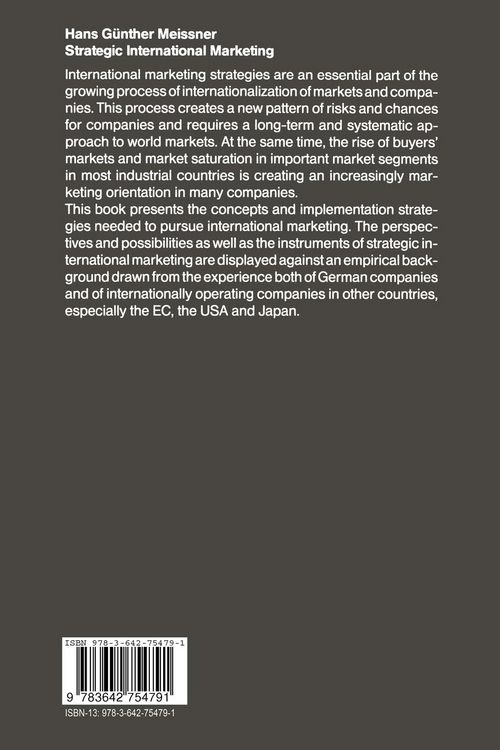 Hans Günther Meissner
Strategic International Marketing

International marketing strategies are an essential part of the growing process of internationalization of markets and companies. This process creates a new pattern of risks and chances for companies and requires a long-term and systematic approach to world markets. At the same time, the rise of buyers' markets and market saturation in important market segments in most industrial countries is creating an increasingly marketing orientation in many companies.
This book presents the concepts and implementation strategies needed to pursue international marketing. The perspectives and possibilities as well as the instruments of strategic international marketing are displayed against an empirical background drawn from the experience both of German companies and of internationally operating companies in other countries, especially the EC, the USA and Japan.

ISBN 978-3-642-75479-1

9 783642 754791

ISBN-13: 978-3-642-75479-1